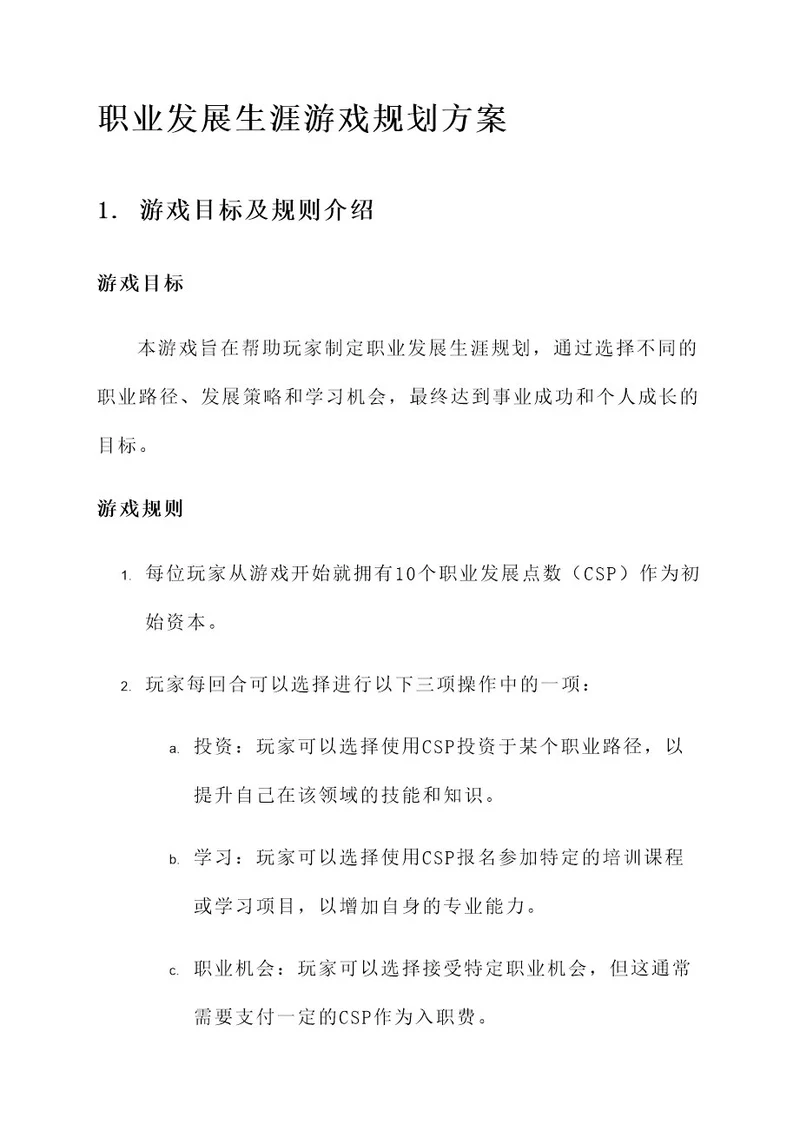 职业发展生涯游戏规划方案

1. 游戏目标及规则介绍

游戏目标

本游戏旨在帮助玩家制定职业发展生涯规划，通过选择不同的职业路径、发展策略和学习机会，最终达到事业成功和个人成长的目标。

游戏规则

1. 每位玩家从游戏开始就拥有10个职业发展点数（CSP）作为初始资本。

2. 玩家每回合可以选择进行以下三项操作中的一项：

a. 投资：玩家可以选择使用CSP投资于某个职业路径，以提升自己在该领域的技能和知识。

b. 学习：玩家可以选择使用CSP报名参加特定的培训课程或学习项目，以增加自身的专业能力。

c. 职业机会：玩家可以选择接受特定职业机会，但这通常需要支付一定的CSP作为入职费。